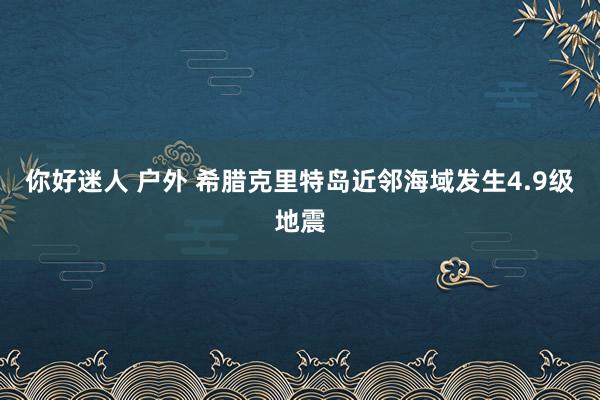 你好迷人 户外 希腊克里特岛近邻海域发生4.9级地震